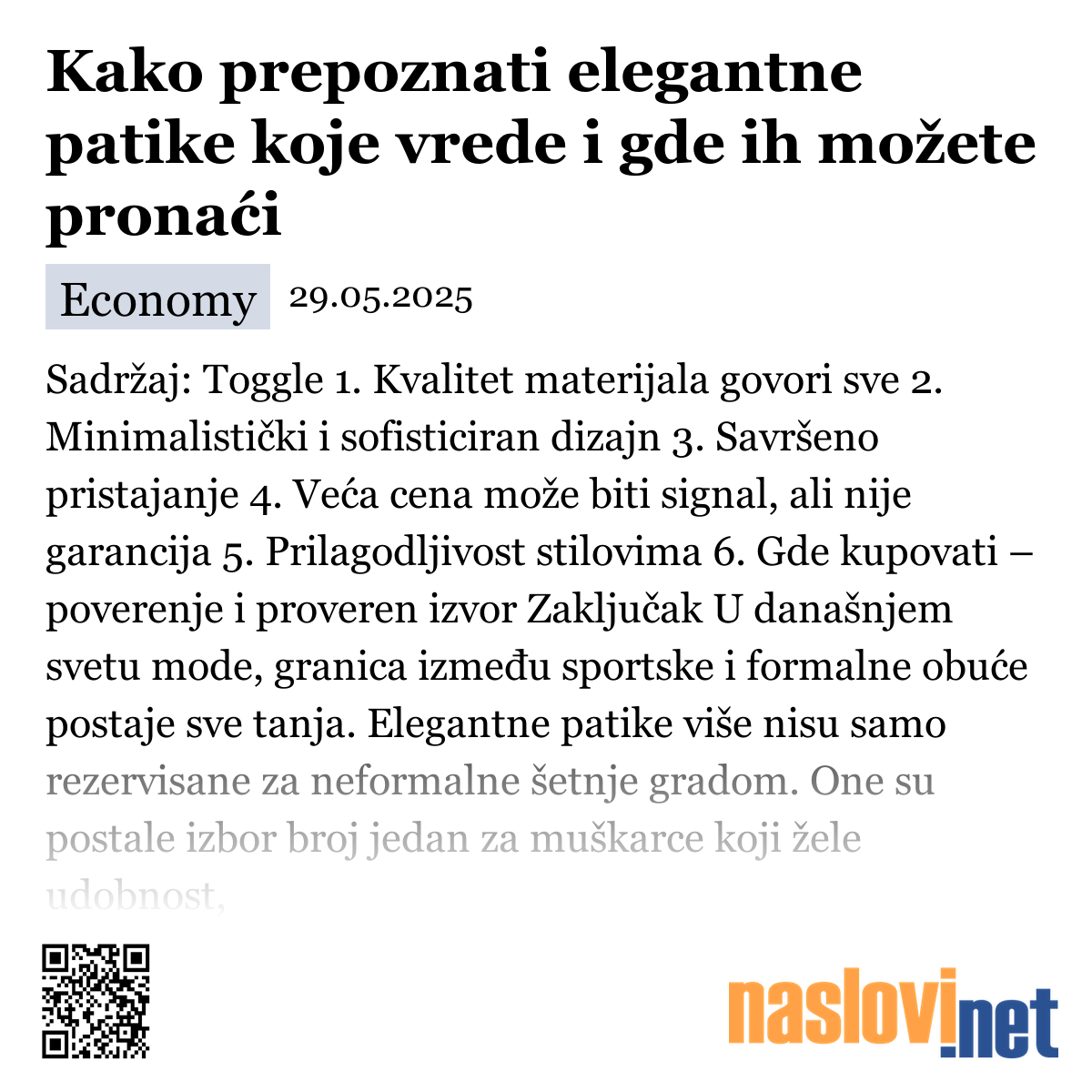 Kako prepoznati elegantne patike koje vrede i gde ih možete pronaći

Economy 29.05.2025

Sadržaj: Toggle 1. Kvalitet materijala govori sve 2. Minimalistički i sofisticiran dizajn 3. Savršeno pristajanje 4. Veća cena može biti signal, ali nije garancija 5. Prilagodljivost stilovima 6. Gde kupovati – poverenje i proveren izvor Zaključak U današnjem svetu mode, granica između sportske i formalne obuće postaje sve tanja. Elegantne patike više nisu samo rezervisane za neformalne šetnje gradom. One su postale izbor broj jedan za muškarce koji žele udobnost,

naslovi.net